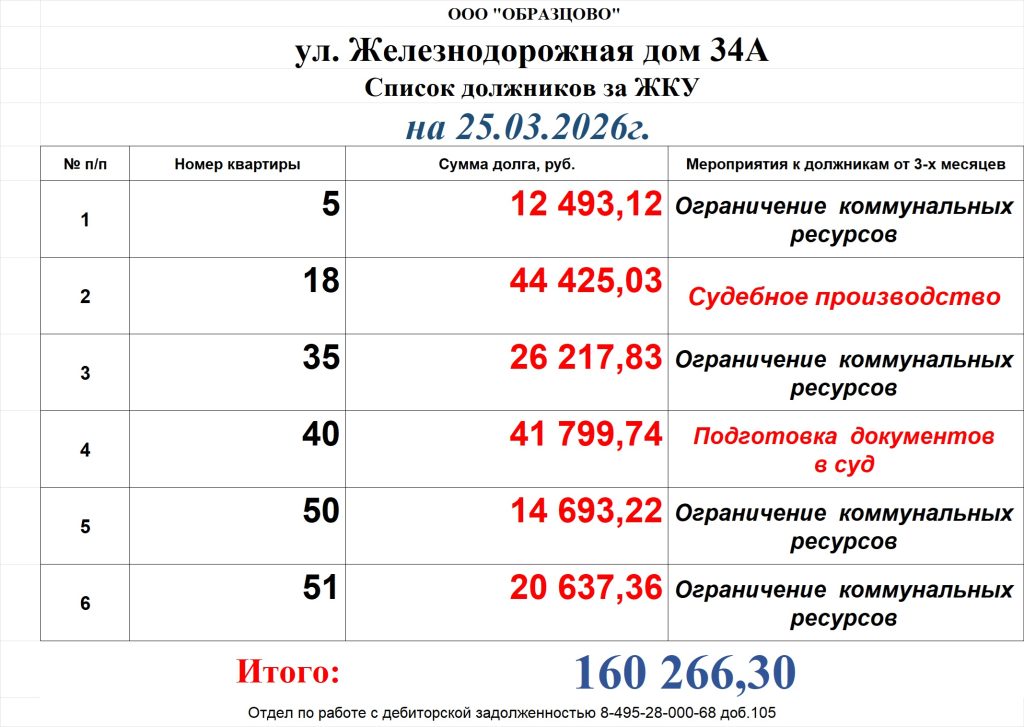 ООО "ОБРАЗЦОВО"

ул. Железнодорожная дом 34А

Список должников за ЖКУ

на 25.03.2026г.

| № п/п | Номер квартиры | Сумма долга, руб. | Мероприятия к должникам от 3-х месяцев |
|---|---|---|---|
| 1 | 5 | 12 493,12 | Ограничение коммунальных ресурсов |
| 2 | 18 | 44 425,03 | Судебное производство |
| 3 | 35 | 26 217,83 | Ограничение коммунальных ресурсов |
| 4 | 40 | 41 799,74 | Подготовка документов в суд |
| 5 | 50 | 14 693,22 | Ограничение коммунальных ресурсов |
| 6 | 51 | 20 637,36 | Ограничение коммунальных ресурсов |

Итого: 160 266,30

Отдел по работе с дебиторской задолженностью 8-495-28-000-68 доб.105